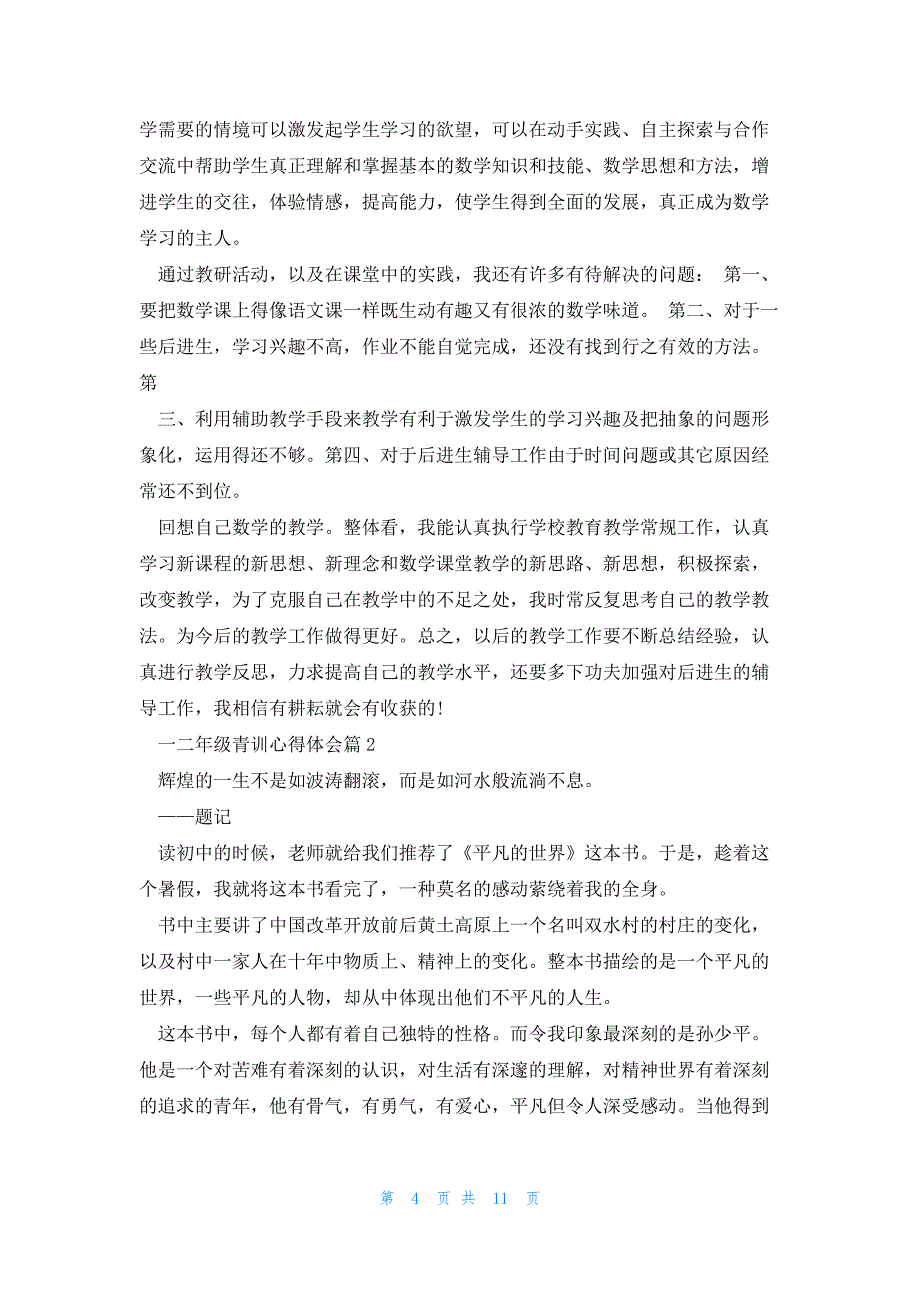 学需要的情境可以激发起学生学习的欲望，可以在动手实践、自主探索与合作交流中帮助学生真正理解和掌握基本的数学知识和技能、数学思想和方法，增进学生的交往，体验情感，提高能力，使学生得到全面的发展，真正成为数学学习的主人。

通过教研活动，以及在课堂中的实践，我还有许多有待解决的问题： 第一、要把数学课上得像语文课一样既生动有趣又有很浓的数学味道。 第二、对于一些后进生，学习兴趣不高，作业不能自觉完成，还没有找到行之有效的方法。第

三、利用辅助教学手段来教学有利于激发学生的学习兴趣及把抽象的问题形象化，运用得还不够。第四、对于后进生辅导工作由于时间问题或其它原因经常还不到位。

回想自己数学的教学。整体看，我能认真执行学校教育教学常规工作，认真学习新课程的新思想、新理念和数学课堂教学的新思路、新思想，积极探索，改变教学，为了克服自己在教学中的不足之处，我时常反复思考自己的教学教法。为今后的教学工作做得更好。总之，以后的教学工作要不断总结经验，认真进行教学反思，力求提高自己的教学水平，还要多下功夫加强对后进生的辅导工作，我相信有耕耘就会有收获的！

一二年级青训心得体会篇 2

辉煌的一生不是如波涛翻滚，而是如河水般流淌不息。

——题记

读初中的时候，老师就给我们推荐了《平凡的世界》这本书。于是，趁着这个暑假，我就将这本书看完了，一种莫名的感动萦绕着我的全身。

书中主要讲了中国改革开放前后黄土高原上一个名叫双水村的村庄的变化，以及村中一家人在十年中物质上、精神上的变化。整本书描绘的是一个平凡的世界，一些平凡的人物，却从中体现出他们不平凡的人生。

这本书中，每个人都有着自己独特的性格。而令我印象最深刻的是孙少平。他是一个对苦难有着深刻的认识，对生活有深邃的理解，对精神世界有着深刻的追求的青年，他有骨气，有勇气，有爱心，平凡但令人深受感动。当他得到

第 4 页 共 11 页